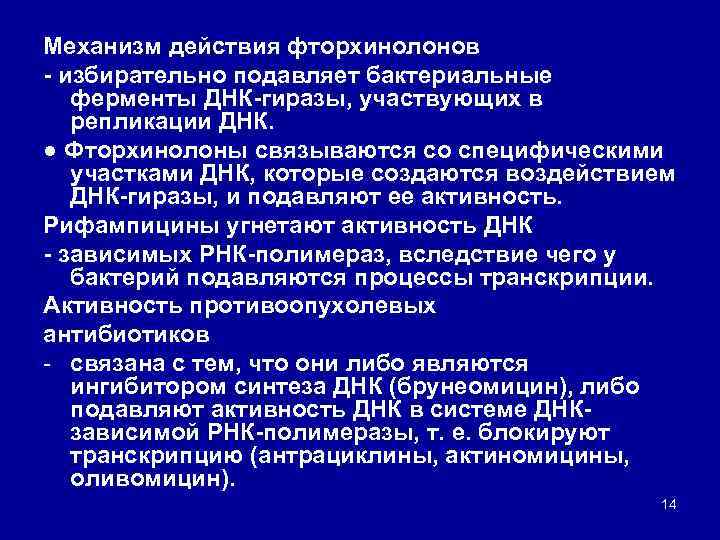 Механизм действия фторхинолонов

- избирательно подавляет бактериальные ферменты ДНК-гиразы, участвующих в репликации ДНК.

● Фторхинолоны связываются со специфическими участками ДНК, которые создаются воздействием ДНК-гиразы, и подавляют ее активность.

Рифампицины угнетают активность ДНК

- зависимых РНК-полимераз, вследствие чего у бактерий подавляются процессы транскрипции.

Активность противоопухолевых антибиотиков

- связана с тем, что они либо являются ингибитором синтеза ДНК (брунеомицин), либо подавляют активность ДНК в системе ДНК-зависимой РНК-полимеразы, т. е. блокируют транскрипцию (антрациклины, актиномицины, оливомицин).

14